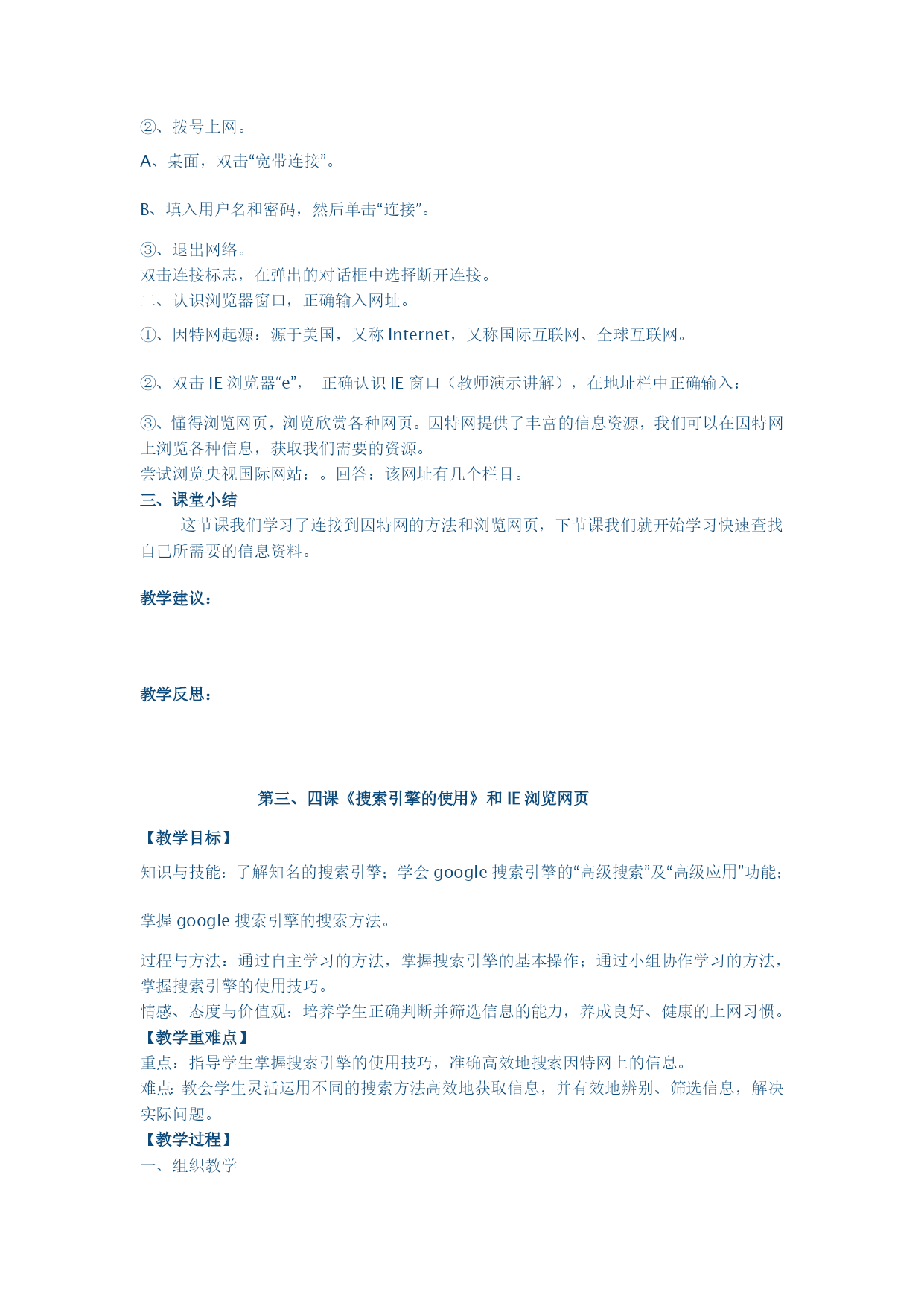 ②、拨号上网。

A、桌面，双击“宽带连接”。

B、填入用户名和密码，然后单击“连接”。

③、退出网络。
双击连接标志，在弹出的对话框中选择断开连接。
二、认识浏览器窗口，正确输入网址。

①、因特网起源：源于美国，又称 Internet，又称国际互联网、全球互联网。

②、双击 IE 浏览器“e”，　正确认识 IE 窗口（教师演示讲解），在地址栏中正确输入：

③、懂得浏览网页，浏览欣赏各种网页。因特网提供了丰富的信息资源，我们可以在因特网上浏览各种信息，获取我们需要的资源。
尝试浏览央视国际网站：。回答：该网址有几个栏目。
三、课堂小结
这节课我们学习了连接到因特网的方法和浏览网页，下节课我们就开始学习快速查找自己所需要的信息资料。

教学建议：

教学反思：

第三、四课《搜索引擎的使用》和 IE 浏览网页

【教学目标】
知识与技能：了解知名的搜索引擎；学会 google 搜索引擎的“高级搜索”及“高级应用”功能；

掌握 google 搜索引擎的搜索方法。

过程与方法：通过自主学习的方法，掌握搜索引擎的基本操作；通过小组协作学习的方法，掌握搜索引擎的使用技巧。
情感、态度与价值观：培养学生正确判断并筛选信息的能力，养成良好、健康的上网习惯。
【教学重难点】
重点：指导学生掌握搜索引擎的使用技巧，准确高效地搜索因特网上的信息。
难点：教会学生灵活运用不同的搜索方法高效地获取信息，并有效地辨别、筛选信息，解决实际问题。
【教学过程】
一、组织教学